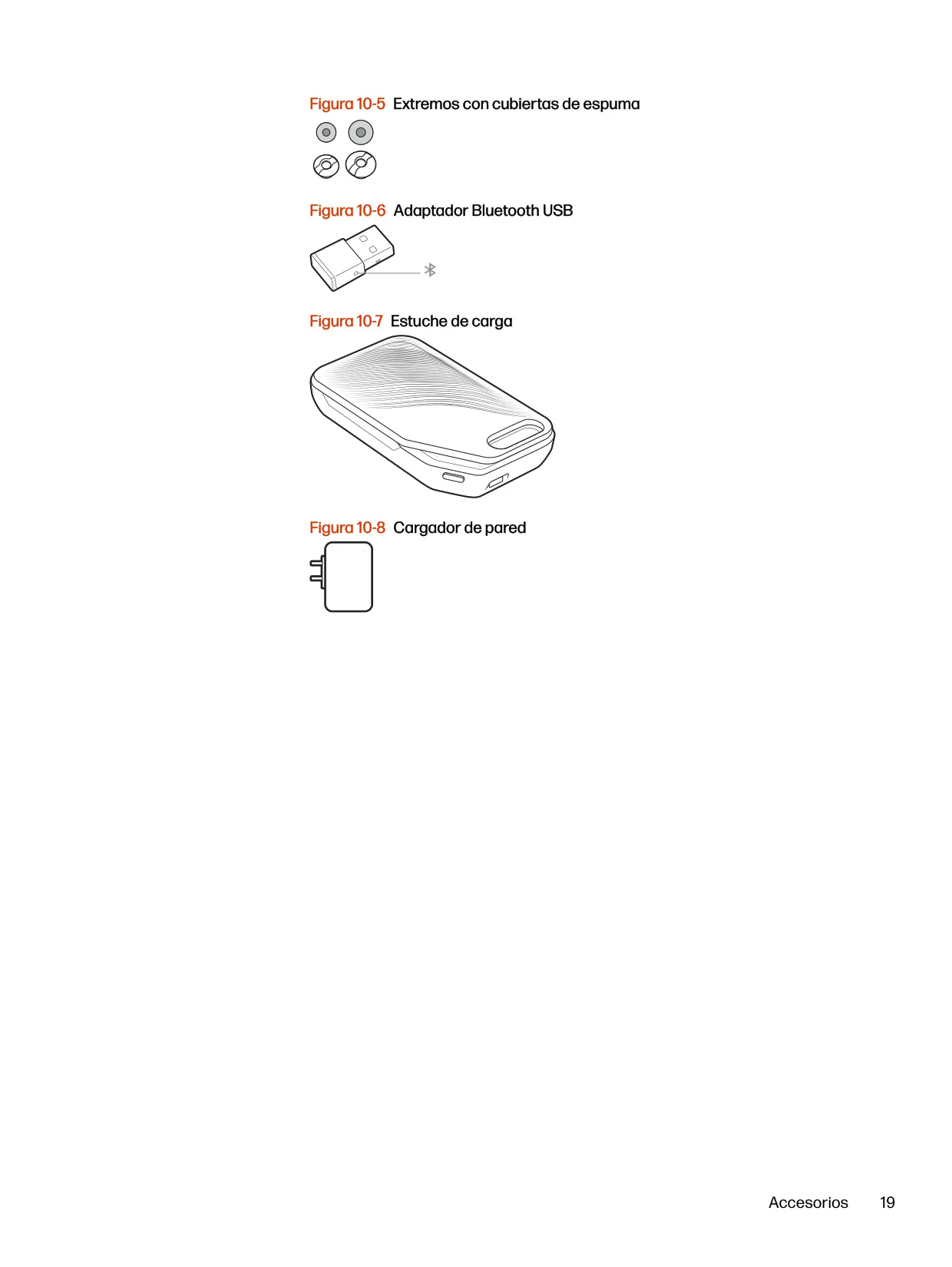 Figura 10-5 Extremos con cubiertas de espuma

Figura 10-6 Adaptador Bluetooth USB

Figura 10-7 Estuche de carga

Figura 10-8 Cargador de pared

Accesorios 19